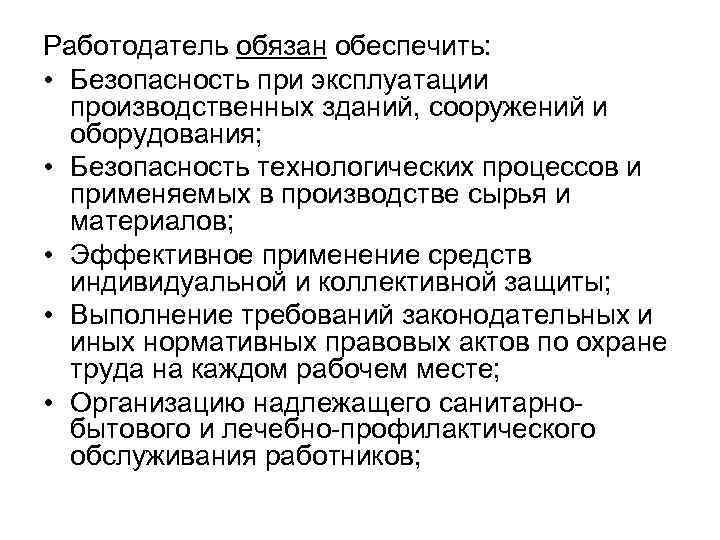 Работодатель обязан обеспечить:
• Безопасность при эксплуатации производственных зданий, сооружений и оборудования;
• Безопасность технологических процессов и применяемых в производстве сырья и материалов;
• Эффективное применение средств индивидуальной и коллективной защиты;
• Выполнение требований законодательных и иных нормативных правовых актов по охране труда на каждом рабочем месте;
• Организацию надлежащего санитарно-бытового и лечебно-профилактического обслуживания работников;